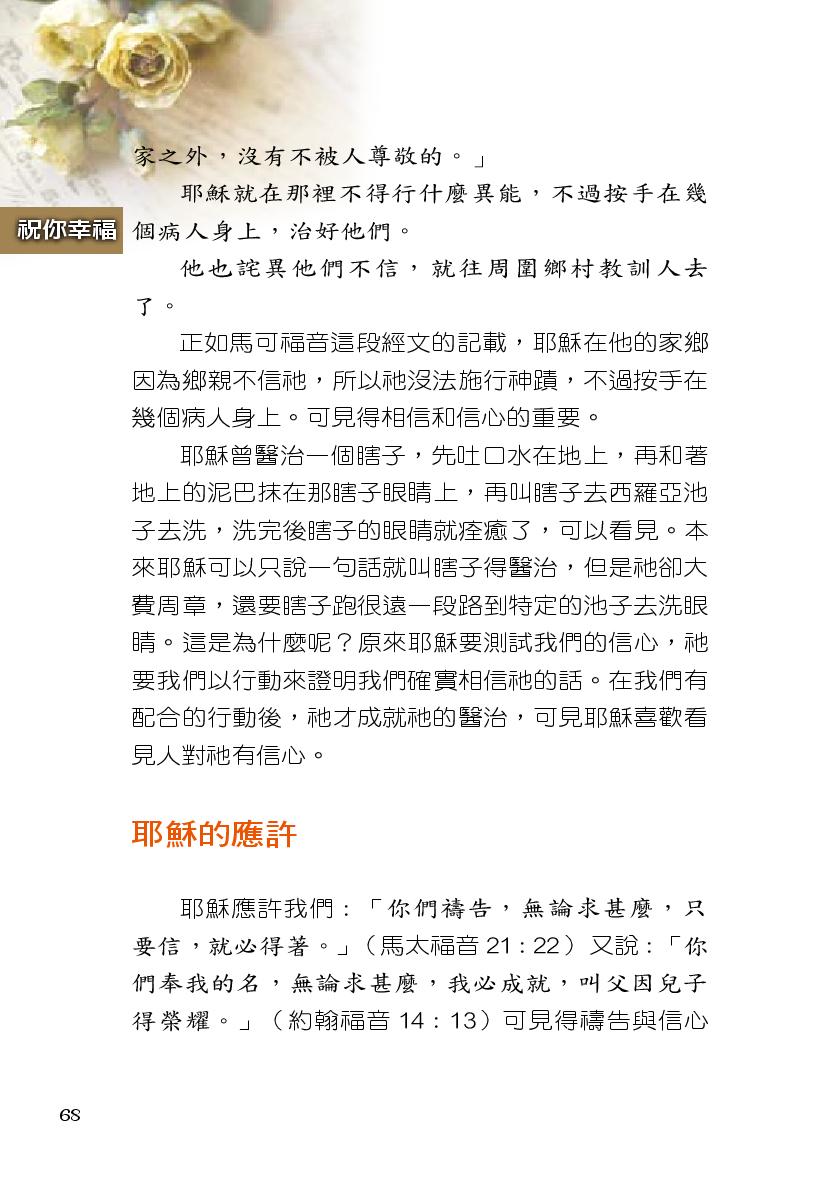 祝你幸福

家之外，沒有不被人尊敬的。」

耶穌就在那裡不得行什麼異能，不過按手在幾個病人身上，治好他們。

他也詫異他們不信，就往周圍鄉村教訓人去了。

正如馬可福音這段經文的記載，耶穌在他的家鄉因為鄉親不信祂，所以祂沒法施行神蹟，不過按手在幾個病人身上。可見得相信和信心的重要。

耶穌曾醫治一個瞎子，先吐口水在地上，再和著地上的泥巴抹在那瞎子眼睛上，再叫瞎子去西羅亞池子去洗，洗完後瞎子的眼睛就痊癒了，可以看見。本來耶穌可以只說一句話就叫瞎子得醫治，但是祂卻大費周章，還要瞎子跑很遠一段路到特定的池子去洗眼睛。這是為什麼呢？原來耶穌要測試我們的信心，祂要我們以行動來證明我們確實相信祂的話。在我們有配合的行動後，祂才成就祂的醫治，可見耶穌喜歡看見人對祂有信心。

耶穌的應許

耶穌應許我們：「你們禱告，無論求甚麼，只要信，就必得著。」（馬太福音 21：22）又說：「你們奉我的名，無論求甚麼，我必成就，叫父因兒子得榮耀。」（約翰福音 14：13）可見得禱告與信心

68